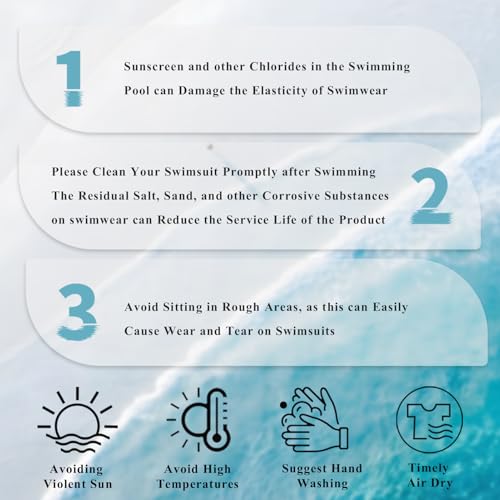 1

Sunscreen and other Chlorides in the Swimming Pool can Damage the Elasticity of Swimwear

Please Clean Your Swimsuit Promptly after Swimming The Residual Salt, Sand, and other Corrosive Substances on swimwear can Reduce the Service Life of the Product

2

3

Avoid Sitting in Rough Areas, as this can Easily Cause Wear and Tear on Swimsuits

Avoiding Violent Sun

Avoid High Temperatures

Suggest Hand Washing

Timely Air Dry